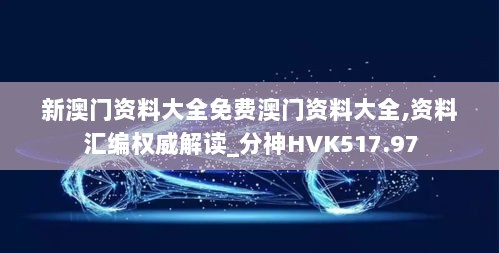 新澳门资料大全免费澳门资料大全,资料汇编权威解读_分神HVK517.97